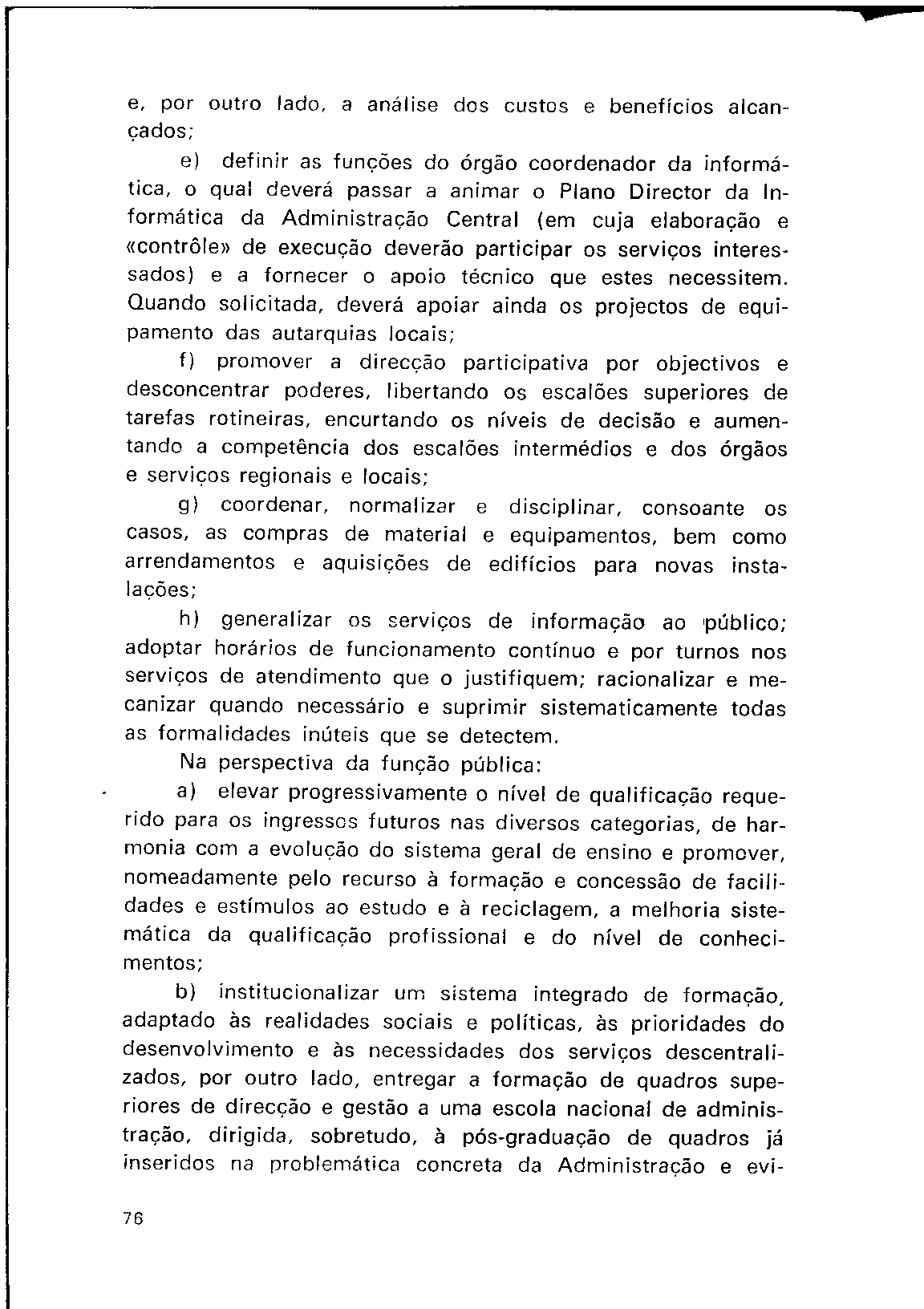 e, por outro lado, a análise dos custos e benefícios alcançados;

e) definir as funções do órgão coordenador da informática, o qual deverá passar a animar o Plano Director da Informática da Administração Central (em cuja elaboração e «contrôle» de execução deverão participar os serviços interessados) e a fornecer o apoio técnico que estes necessitem. Quando solicitada, deverá apoiar ainda os projectos de equipamento das autarquias locais;

f) promover a direcção participativa por objectivos e desconcentrar poderes, libertando os escalões superiores de tarefas rotineiras, encurtando os níveis de decisão e aumentando a competência dos escalões intermédios e dos órgãos e serviços regionais e locais;

g) coordenar, normalizar e disciplinar, consoante os casos, as compras de material e equipamentos, bem como arrendamentos e aquisições de edifícios para novas instalações;

h) generalizar os serviços de informação ao público; adoptar horários de funcionamento contínuo e por turnos nos serviços de atendimento que o justifiquem; racionalizar e mecanizar quando necessário e suprimir sistematicamente todas as formalidades inúteis que se detectem.

Na perspectiva da função pública:

a) elevar progressivamente o nível de qualificação requerido para os ingressos futuros nas diversos categorias, de harmonia com a evolução do sistema geral de ensino e promover, nomeadamente pelo recurso à formação e concessão de facilidades e estímulos ao estudo e à reciclagem, a melhoria sistemática da qualificação profissional e do nível de conhecimentos;

b) institucionalizar um sistema integrado de formação, adaptado às realidades sociais e políticas, às prioridades do desenvolvimento e às necessidades dos serviços descentralizados, por outro lado, entregar a formação de quadros superiores de direcção e gestão a uma escola nacional de administração, dirigida, sobretudo, à pós-graduação de quadros já inseridos na problemática concreta da Administração e evi-

76